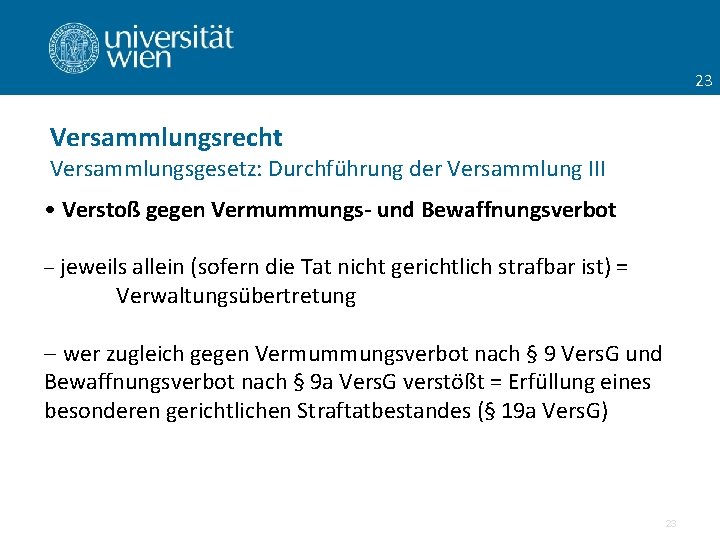 universität wien

23

Versammlungsrecht
Versammlungsgesetz: Durchführung der Versammlung III

• Verstoß gegen Vermummungs- und Bewaffnungsverbot

– jeweils allein (sofern die Tat nicht gerichtlich strafbar ist) = Verwaltungsübertretung

– wer zugleich gegen Vermummungsverbot nach § 9 VersG und Bewaffnungsverbot nach § 9a VersG verstößt = Erfüllung eines besonderen gerichtlichen Straftatbestandes (§ 19a VersG)

23